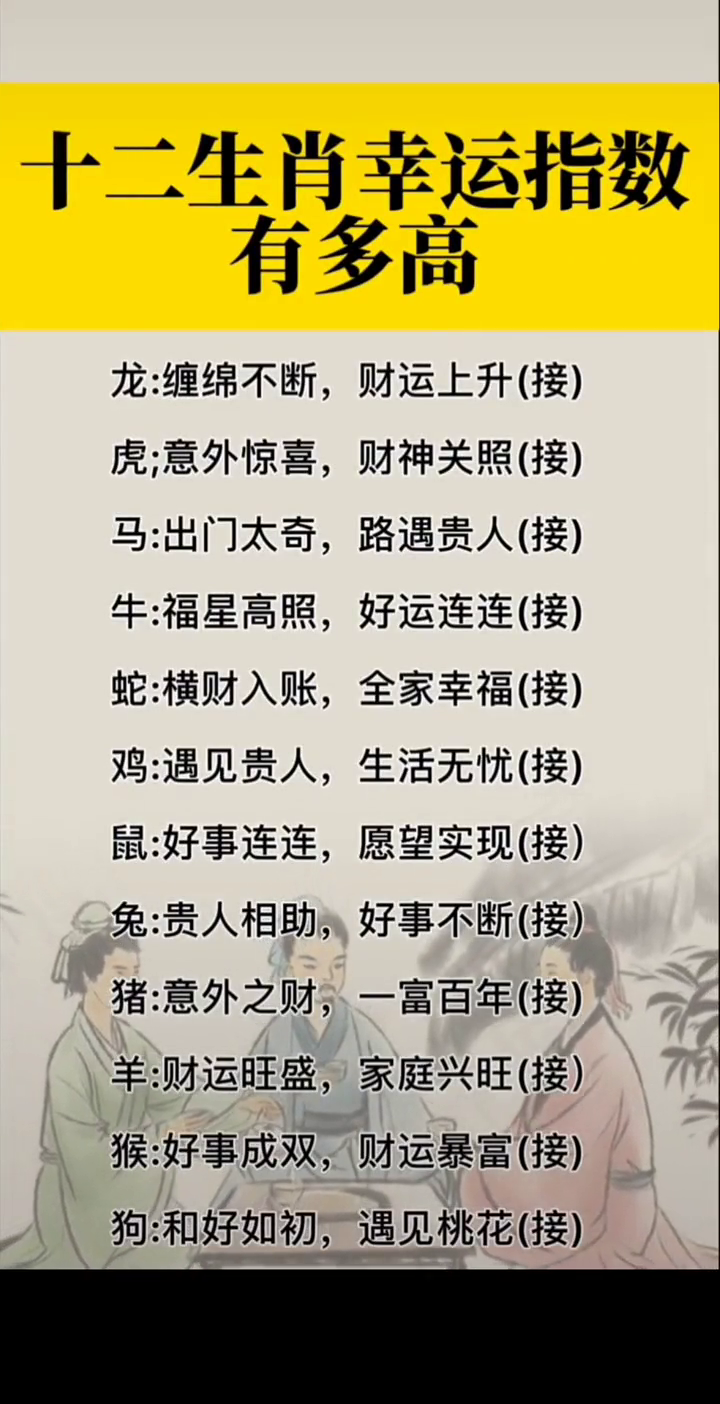 十二生肖幸运指数有多高

龙:缠绵不断，财运上升(接)

虎;意外惊喜，财神关照(接)

马:出门太奇，路遇贵人(接)

牛:福星高照，好运连连(接)

蛇:横财入账，全家幸福(接)

鸡:遇见贵人，生活无忧(接)

鼠:好事连连，愿望实现(接)

兔:贵人相助，好事不断(接)

猪:意外之财，一富百年(接)

羊:财运旺盛，家庭兴旺(接)

猴:好事成双，财运暴富(接)

狗:和好如初，遇见桃花(接)